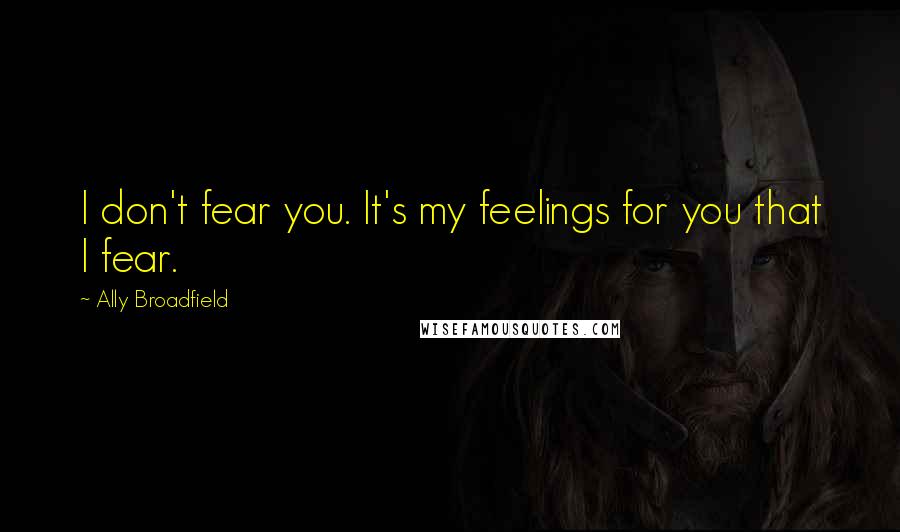 I don't fear you. It's my feelings for you that I fear.

~ Ally Broadfield

WISEFAMOUSQUOTES.COM